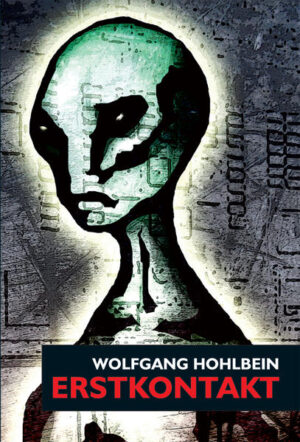 WOLFGANG HOHLBEIN
ERSTKONTAKT